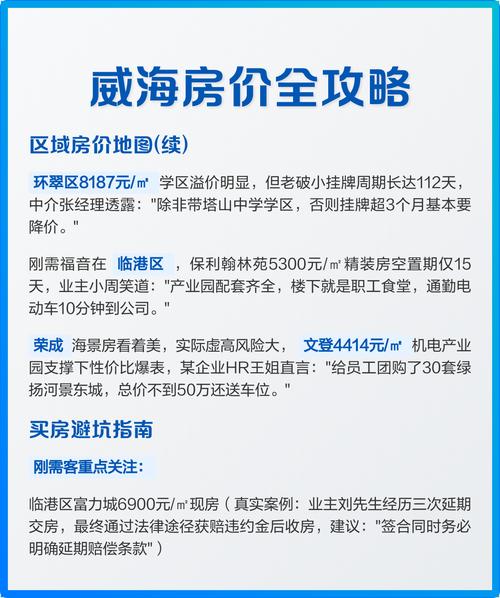 威海房价全攻略

区域房价地图(续)

环翠区8187元/㎡ 学区溢价明显，但老破小挂牌周期长达112天，中介张经理透露："除非带塔山中学学区，否则挂牌超3个月基本要降价。"

刚需福音在 临港区 ，保利翰林苑5300元/㎡精装房空置期仅15天，业主小周笑道："产业园配套齐全，楼下就是职工食堂，通勤电动车10分钟到公司。"

荣成 海景房看着美，实际虚高风险大， 文登4414元/㎡ 机电产业园支撑下性价比爆表，某企业HR王姐直言："给员工团购了30套绿扬河景东城，总价不到50万还送车位。"

买房避坑指南

刚需客重点关注:

临港区富力城6900元/㎡现房（真实案例：业主刘先生经历三次延期交房，最终通过法律途径获赔违约金后收房，建议："签合同时务必明确延期赔偿条款"）